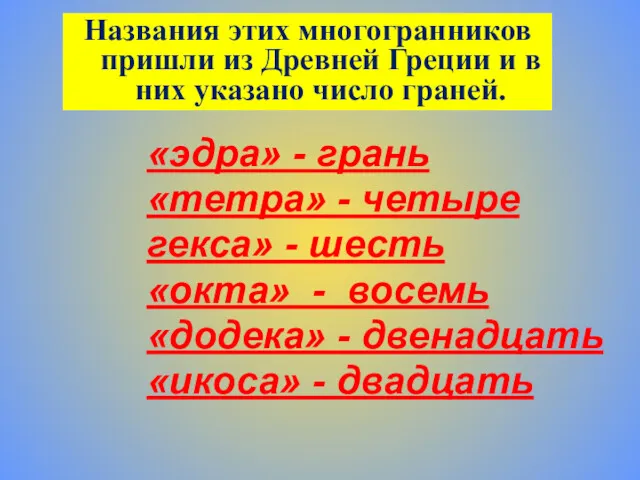 Названия этих многогранников пришли из Древней Греции и в них указано число граней.

«эдра» - грань
«тетра» - четыре
гекса» - шесть
«окта» - восемь
«додека» - двенадцать
«икоса» - двадцать